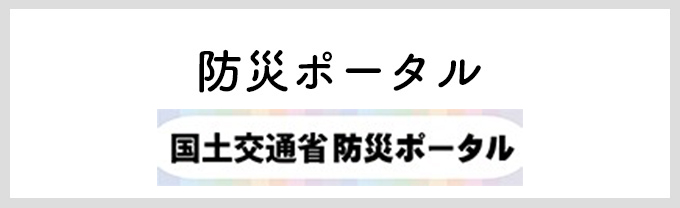 防災ポータル

国土交通省 防災ポータル